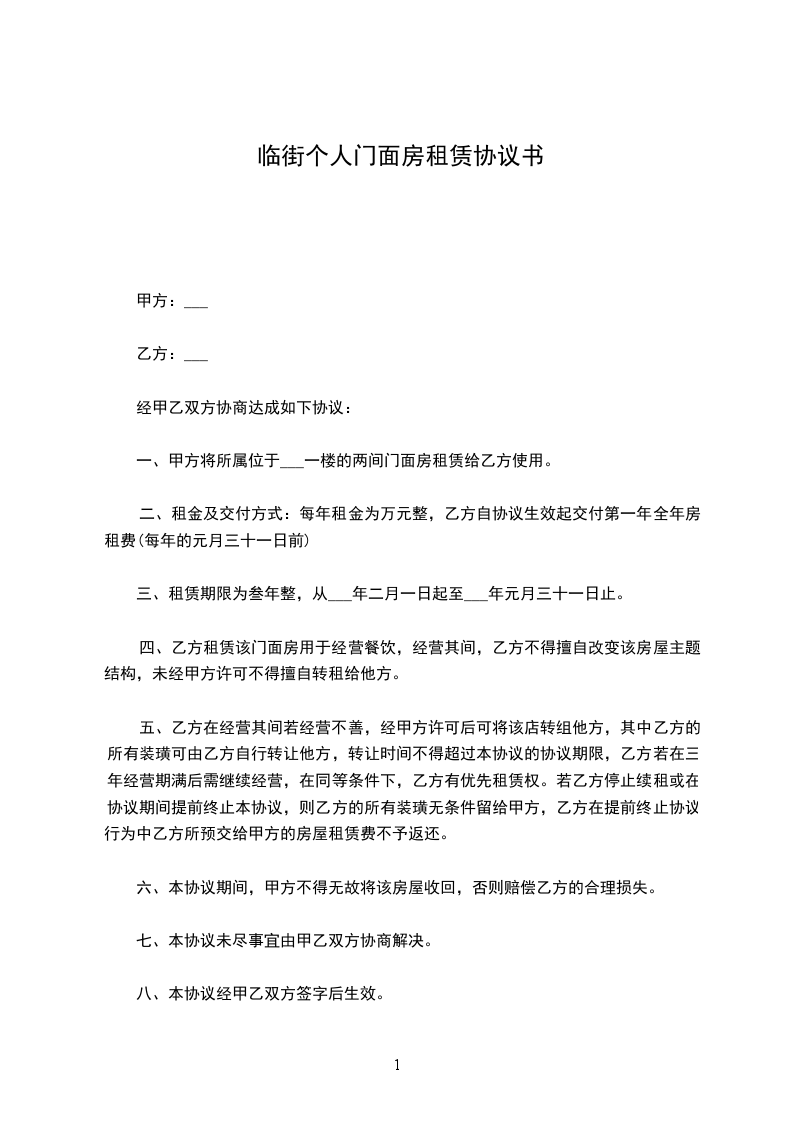 临街个人门面房租赁协议书

甲方：___

乙方：___

经甲乙双方协商达成如下协议：

一、甲方将所属位于___一楼的两间门面房租赁给乙方使用。

二、租金及交付方式：每年租金为万元整，乙方自协议生效起交付第一年全年房租费(每年的元月三十一日前)

三、租赁期限为叁年整，从___年二月一日起至___年元月三十一日止。

四、乙方租赁该门面房用于经营餐饮，经营其间，乙方不得擅自改变该房屋主题结构，未经甲方许可不得擅自转租给他方。

五、乙方在经营其间若经营不善，经甲方许可后可将该店转组他方，其中乙方的所有装璜可由乙方自行转让他方，转让时间不得超过本协议的协议期限，乙方若在三年经营期满后需继续经营，在同等条件下，乙方有优先租赁权。若乙方停止续租或在协议期间提前终止本协议，则乙方的所有装璜无条件留给甲方，乙方在提前终止协议行为中乙方所预交给甲方的房屋租赁费不予返还。

六、本协议期间，甲方不得无故将该房屋收回，否则赔偿乙方的合理损失。

七、本协议未尽事宜由甲乙双方协商解决。

八、本协议经甲乙双方签字后生效。

1